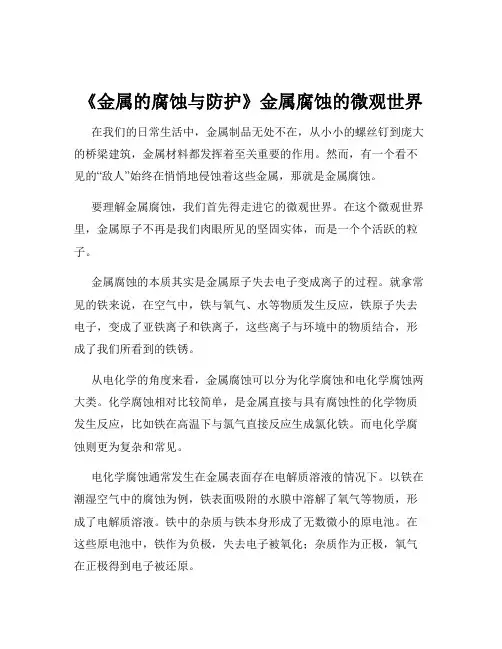 《金属的腐蚀与防护》金属腐蚀的微观世界

在我们的日常生活中，金属制品无处不在，从小小的螺丝钉到庞大的桥梁建筑，金属材料都发挥着至关重要的作用。然而，有一个看不见的“敌人”始终在悄悄地侵蚀着这些金属，那就是金属腐蚀。

要理解金属腐蚀，我们首先得走进它的微观世界。在这个微观世界里，金属原子不再是我们肉眼所见的坚固实体，而是一个个活跃的粒子。

金属腐蚀的本质其实是金属原子失去电子变成离子的过程。就拿常见的铁来说，在空气中，铁与氧气、水等物质发生反应，铁原子失去电子，变成了亚铁离子和铁离子，这些离子与环境中的物质结合，形成了我们所看到的铁锈。

从电化学的角度来看，金属腐蚀可以分为化学腐蚀和电化学腐蚀两大类。化学腐蚀相对比较简单，是金属直接与具有腐蚀性的化学物质发生反应，比如铁在高温下与氯气直接反应生成氯化铁。而电化学腐蚀则更为复杂和常见。

电化学腐蚀通常发生在金属表面存在电解质溶液的情况下。以铁在潮湿空气中的腐蚀为例，铁表面吸附的水膜中溶解了氧气等物质，形成了电解质溶液。铁中的杂质与铁本身形成了无数微小的原电池。在这些原电池中，铁作为负极，失去电子被氧化；杂质作为正极，氧气在正极得到电子被还原。